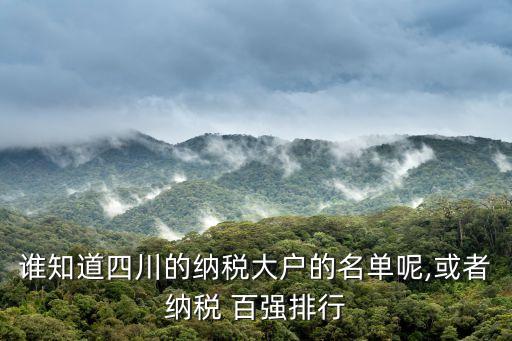 谁知道四川的纳税大户的名单呢,或者纳税 百强排行